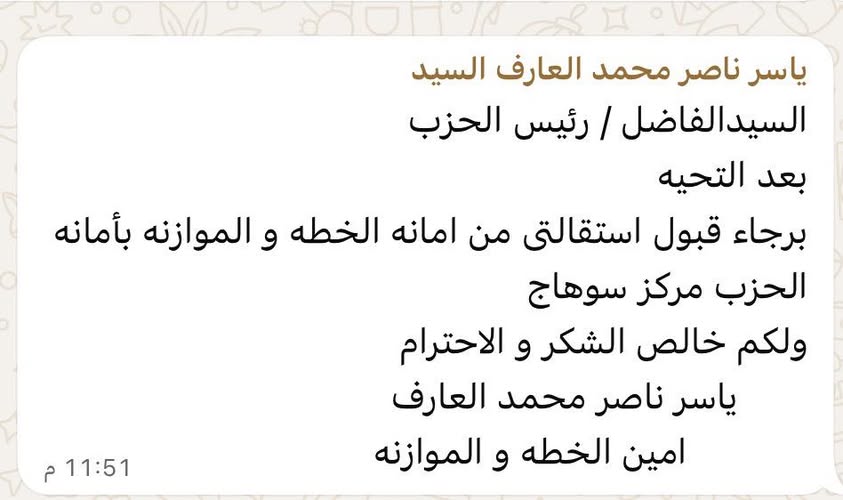 ياسر ناصر محمد العارف السيد
السيدالفاضل / رئيس الحزب
بعد التحيه
برجاء قبول استقالتى من امانه الخطه و الموازنه بأمانه الحزب مركز سوهاج
ولكم خالص الشكر و الاحترام
ياسر ناصر محمد العارف
امين الخطه و الموازنه
11:51 م